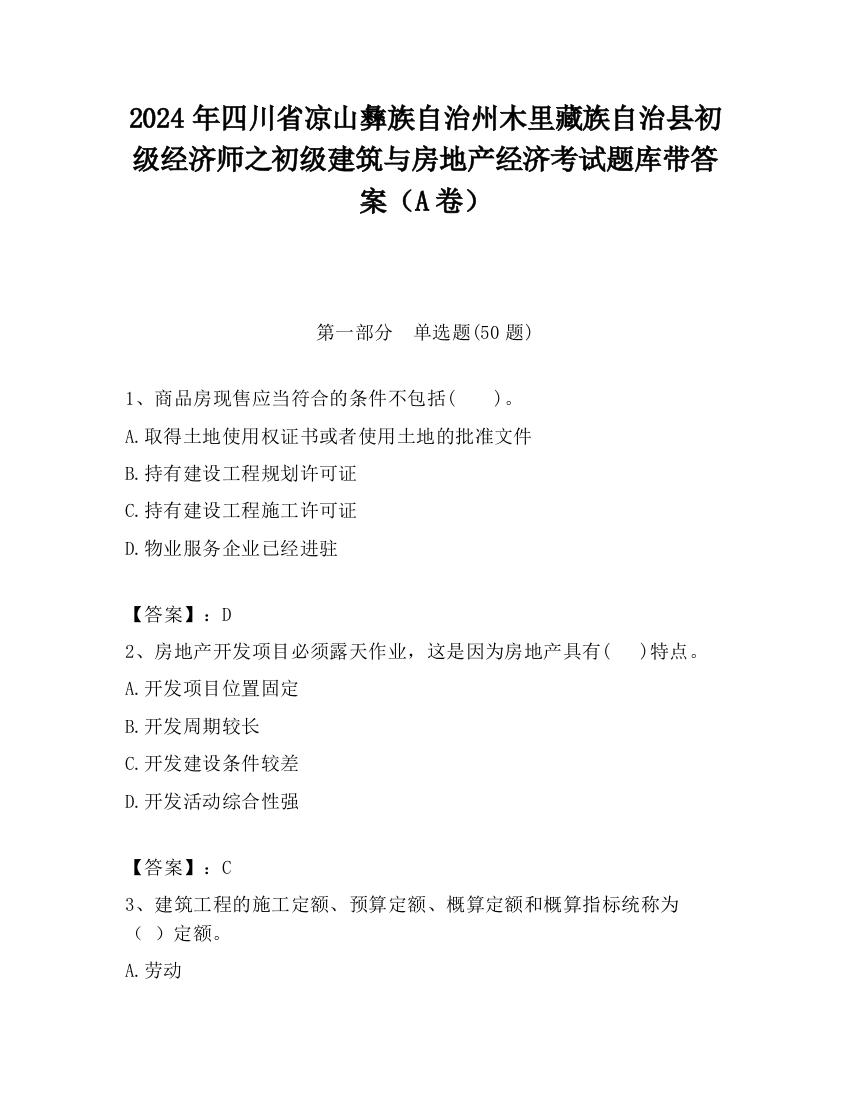 2024 年四川省凉山彝族自治州木里藏族自治县初级经济师之初级建筑与房地产经济考试题库带答案（A 卷）

第一部分　单选题(50 题)

1、商品房现售应当符合的条件不包括(　　)。

A.取得土地使用权证书或者使用土地的批准文件

B.持有建设工程规划许可证

C.持有建设工程施工许可证

D.物业服务企业已经进驻

【答案】：D

2、房地产开发项目必须露天作业，这是因为房地产具有(　　)特点。

A.开发项目位置固定

B.开发周期较长

C.开发建设条件较差

D.开发活动综合性强

【答案】：C

3、建筑工程的施工定额、预算定额、概算定额和概算指标统称为（ ）定额。

A.劳动